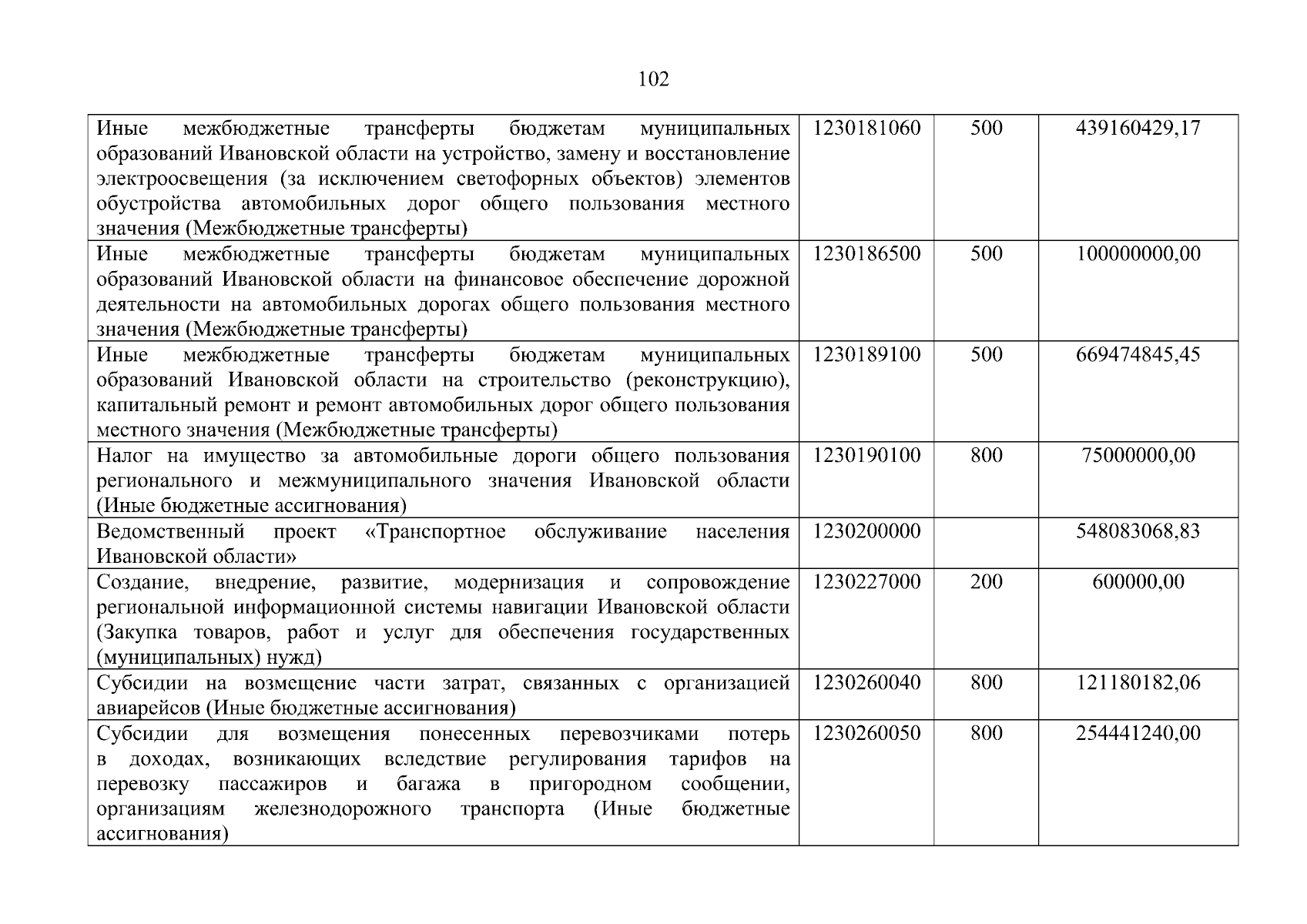 102

| | | | |
|---|---|---|---|
| Иные межбюджетные трансферты бюджетам муниципальных образований Ивановской области на устройство, замену и восстановление электроосвещения (за исключением светофорных объектов) элементов обустройства автомобильных дорог общего пользования местного значения (Межбюджетные трансферты) | 1230181060 | 500 | 439160429,17 |
| Иные межбюджетные трансферты бюджетам муниципальных образований Ивановской области на финансовое обеспечение дорожной деятельности на автомобильных дорогах общего пользования местного значения (Межбюджетные трансферты) | 1230186500 | 500 | 100000000,00 |
| Иные межбюджетные трансферты бюджетам муниципальных образований Ивановской области на строительство (реконструкцию), капитальный ремонт и ремонт автомобильных дорог общего пользования местного значения (Межбюджетные трансферты) | 1230189100 | 500 | 669474845,45 |
| Налог на имущество за автомобильные дороги общего пользования регионального и межмуниципального значения Ивановской области (Иные бюджетные ассигнования) | 1230190100 | 800 | 75000000,00 |
| Ведомственный проект «Транспортное обслуживание населения Ивановской области» | 1230200000 | | 548083068,83 |
| Создание, внедрение, развитие, модернизация и сопровождение региональной информационной системы навигации Ивановской области (Закупка товаров, работ и услуг для обеспечения государственных (муниципальных) нужд) | 1230227000 | 200 | 600000,00 |
| Субсидии на возмещение части затрат, связанных с организацией авиарейсов (Иные бюджетные ассигнования) | 1230260040 | 800 | 121180182,06 |
| Субсидии для возмещения понесенных перевозчиками потерь в доходах, возникающих вследствие регулирования тарифов на перевозку пассажиров и багажа в пригородном сообщении, организациям железнодорожного транспорта (Иные бюджетные ассигнования) | 1230260050 | 800 | 254441240,00 |